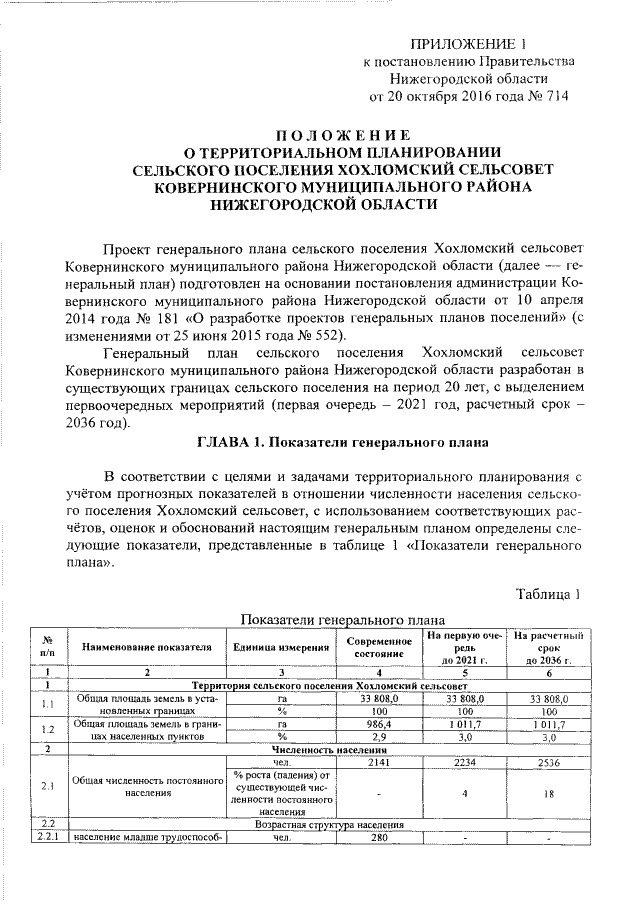 ПРИЛОЖЕНИЕ 1
к постановлению Правительства
Нижегородской области
от 20 октября 2016 года № 714

ПОЛОЖЕНИЕ
О ТЕРРИТОРИАЛЬНОМ ПЛАНИРОВАНИИ
СЕЛЬСКОГО ПОСЕЛЕНИЯ ХОХЛОМСКИЙ СЕЛЬСОВЕТ
КОВЕРНИНСКОГО МУНИЦИПАЛЬНОГО РАЙОНА
НИЖЕГОРОДСКОЙ ОБЛАСТИ

Проект генерального плана сельского поселения Хохломский сельсовет Ковернинского муниципального района Нижегородской области (далее — генеральный план) подготовлен на основании постановления администрации Ковернинского муниципального района Нижегородской области от 10 апреля 2014 года № 181 «О разработке проектов генеральных планов поселений» (с изменениями от 25 июня 2015 года № 552).

Генеральный план сельского поселения Хохломский сельсовет Ковернинского муниципального района Нижегородской области разработан в существующих границах сельского поселения на период 20 лет, с выделением первоочередных мероприятий (первая очередь – 2021 год, расчетный срок – 2036 год).

ГЛАВА 1. Показатели генерального плана

В соответствии с целями и задачами территориального планирования с учётом прогнозных показателей в отношении численности населения сельского поселения Хохломский сельсовет, с использованием соответствующих расчётов, оценок и обоснований настоящим генеральным планом определены следующие показатели, представленные в таблице 1 «Показатели генерального плана».

Таблица 1

Показатели генерального плана

| № п/п | Наименование показателя | Единица измерения | Современное состояние | На первую очередь до 2021 г. | На расчетный срок до 2036 г. |
|---|---|---|---|---|---|
| 1 | 2 | 3 | 4 | 5 | 6 |
| 1 | Территория сельского поселения Хохломский сельсовет | | | | |
| 1.1 | Общая площадь земель в установленных границах | га | 33 808,0 | 33 808,0 | 33 808,0 |
| | | % | 100 | 100 | 100 |
| 1.2 | Общая площадь земель в границах населенных пунктов | га | 986,4 | 1 011,7 | 1 011,7 |
| | | % | 2,9 | 3,0 | 3,0 |
| 2 | Численность населения | | | | |
| 2.1 | Общая численность постоянного населения | чел. | 2141 | 2234 | 2536 |
| | | % роста (падения) от существующей численности постоянного населения | - | 4 | 18 |
| 2.2 | Возрастная структура населения | | | | |
| 2.2.1 | население младше трудоспособ- | чел. | 280 | - | - |